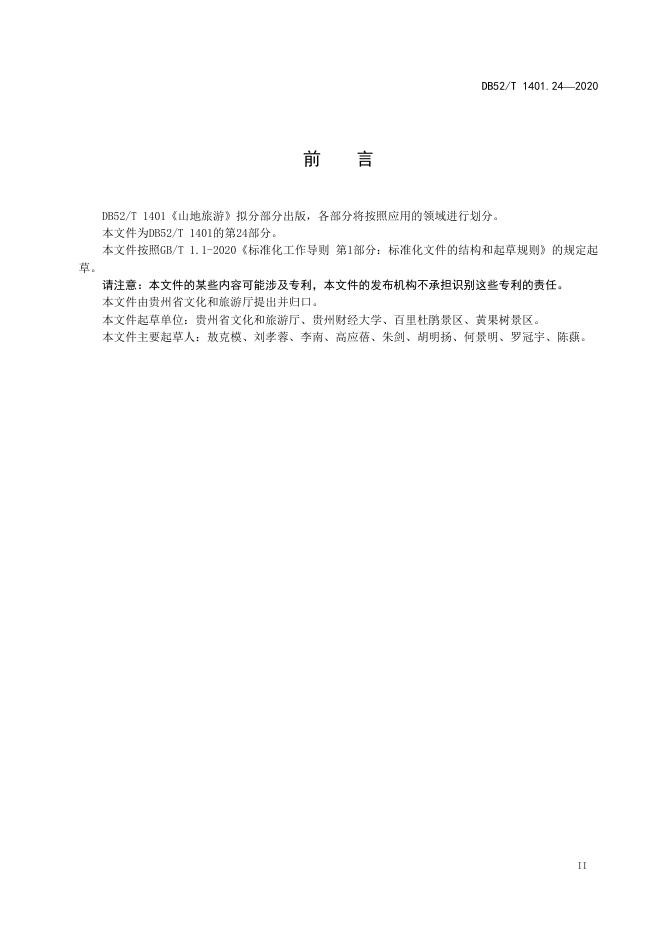 DB52/T 1401.24—2020

前　言

DB52/T 1401《山地旅游》拟分部分出版，各部分将按照应用的领域进行划分。

本文件为DB52/T 1401的第24部分。

本文件按照GB/T 1.1-2020《标准化工作导则 第1部分：标准化文件的结构和起草规则》的规定起草。

请注意：本文件的某些内容可能涉及专利，本文件的发布机构不承担识别这些专利的责任。

本文件由贵州省文化和旅游厅提出并归口。

本文件起草单位：贵州省文化和旅游厅、贵州财经大学、百里杜鹃景区、黄果树景区。

本文件主要起草人：敖克模、刘孝蓉、李南、高应蓓、朱剑、胡明扬、何景明、罗冠宇、陈蕻。

II